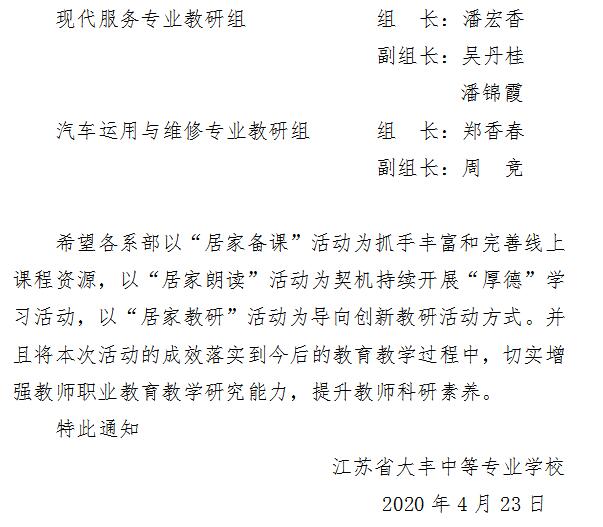 现代服务专业教研组　　组　长：潘宏香
副组长：吴丹桂
潘锦霞
汽车运用与维修专业教研组　　组　长：郑香春
副组长：周　竞

希望各系部以“居家备课”活动为抓手丰富和完善线上课程资源，以“居家朗读”活动为契机持续开展“厚德”学习活动，以“居家教研”活动为导向创新教研活动方式。并且将本次活动的成效落实到今后的教育教学过程中，切实增强教师职业教育教学研究能力，提升教师科研素养。

特此通知

江苏省大丰中等专业学校
2020 年 4 月 23 日